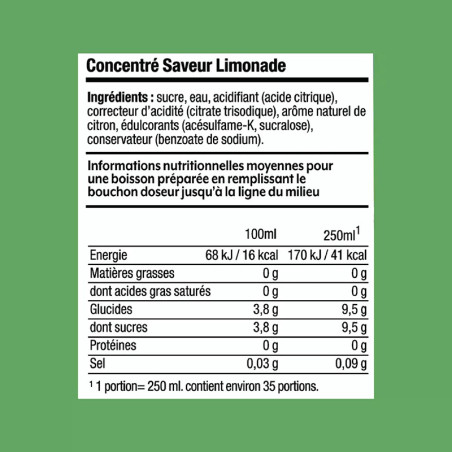 Concentré Saveur Limonade

Ingrédients : sucre, eau, acidifiant (acide citrique), correcteur d'acidité (citrate trisodique), arôme naturel de citron, édulcorants (acésulfame-K, sucralose), conservateur (benzoate de sodium).

Informations nutritionnelles moyennes pour une boisson préparée en remplissant le bouchon doseur jusqu'à la ligne du milieu

| | 100ml | 250ml$^{1}$ |
|---|---|---|
| Energie | 68 kJ / 16 kcal | 170 kJ / 41 kcal |
| Matières grasses | 0 g | 0 g |
| dont acides gras saturés | 0 g | 0 g |
| Glucides | 3,8 g | 9,5 g |
| dont sucres | 3,8 g | 9,5 g |
| Protéines | 0 g | 0 g |
| Sel | 0,03 g | 0,09 g |

$^{1}$ 1 portion= 250 ml. contient environ 35 portions.